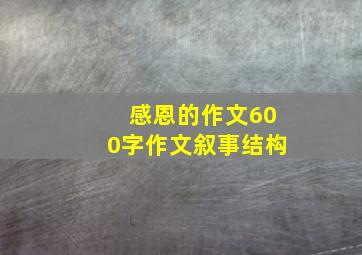 感恩的作文600字作文叙事结构